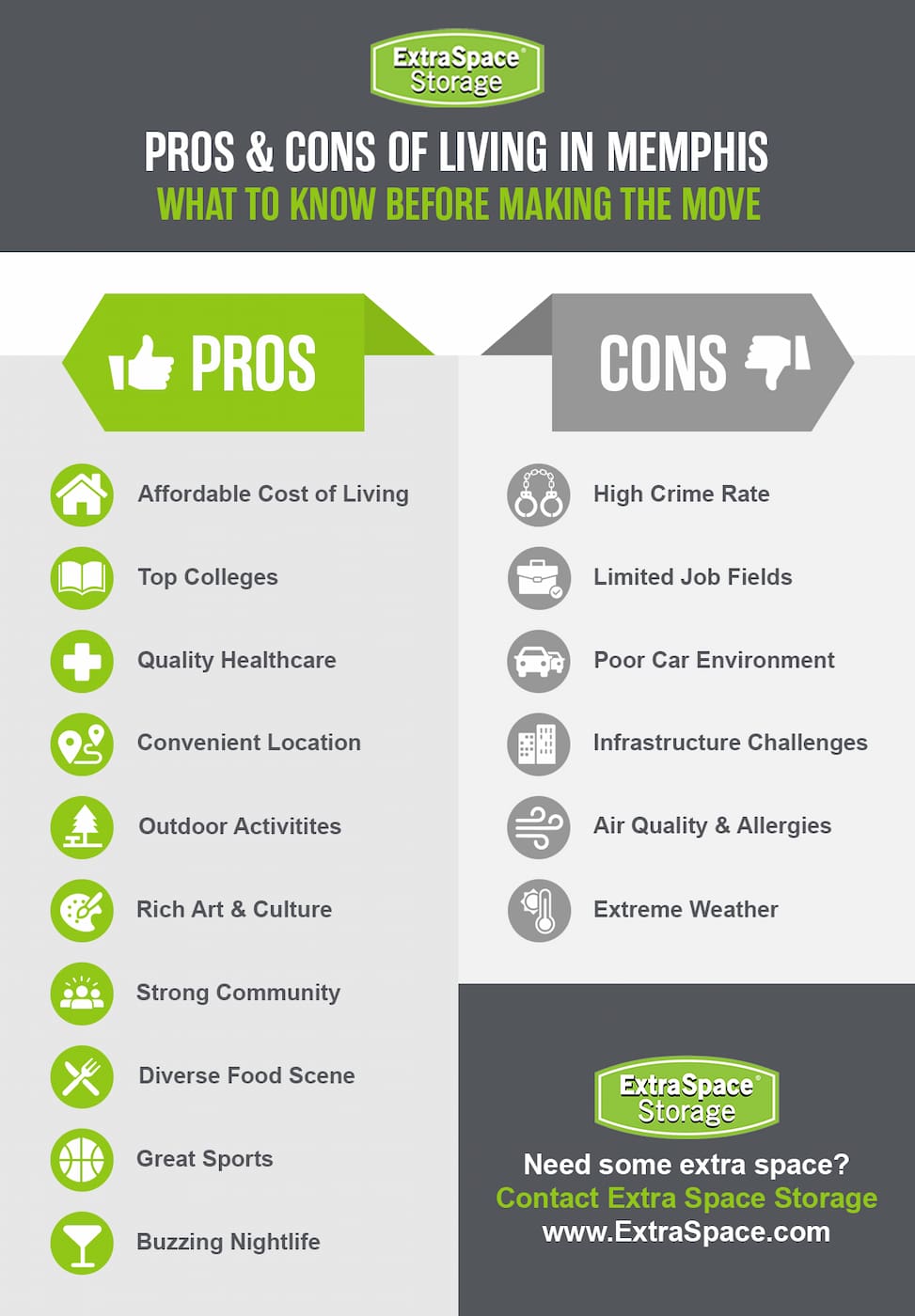 ExtraSpace® Storage

PROS & CONS OF LIVING IN MEMPHIS
WHAT TO KNOW BEFORE MAKING THE MOVE

PROS

Affordable Cost of Living
Top Colleges
Quality Healthcare
Convenient Location
Outdoor Activitites
Rich Art & Culture
Strong Community
Diverse Food Scene
Great Sports
Buzzing Nightlife

CONS

High Crime Rate
Limited Job Fields
Poor Car Environment
Infrastructure Challenges
Air Quality & Allergies
Extreme Weather

ExtraSpace® Storage

Need some extra space?
Contact Extra Space Storage
www.ExtraSpace.com